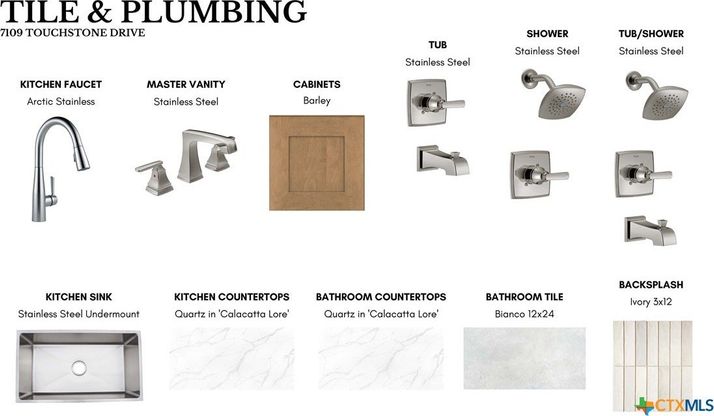 TILE & PLUMBING
7109 TOUCHSTONE DRIVE

KITCHEN FAUCET
Arctic Stainless

MASTER VANITY
Stainless Steel

CABINETS
Barley

TUB
Stainless Steel

SHOWER
Stainless Steel

TUB/SHOWER
Stainless Steel

KITCHEN SINK
Stainless Steel Undermount

KITCHEN COUNTERTOPS
Quartz in 'Calacatta Lore'

BATHROOM COUNTERTOPS
Quartz in 'Calacatta Lore'

BATHROOM TILE
Bianco 12x24

BACKSPLASH
Ivory 3x12

CTXMLS